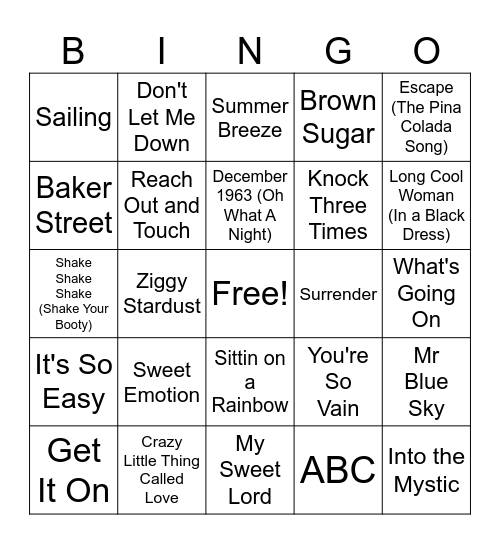 | B | I | N | G | O |
|---|---|---|---|---|
| Sailing | Don't Let Me Down | Summer Breeze | Brown Sugar | Escape (The Pina Colada Song) |
| Baker Street | Reach Out and Touch | December 1963 (Oh What A Night) | Knock Three Times | Long Cool Woman (In a Black Dress) |
| Shake Shake Shake (Shake Your Booty) | Ziggy Stardust | Free! | Surrender | What's Going On |
| It's So Easy | Sweet Emotion | Sittin on a Rainbow | You're So Vain | Mr Blue Sky |
| Get It On | Crazy Little Thing Called Love | My Sweet Lord | ABC | Into the Mystic |